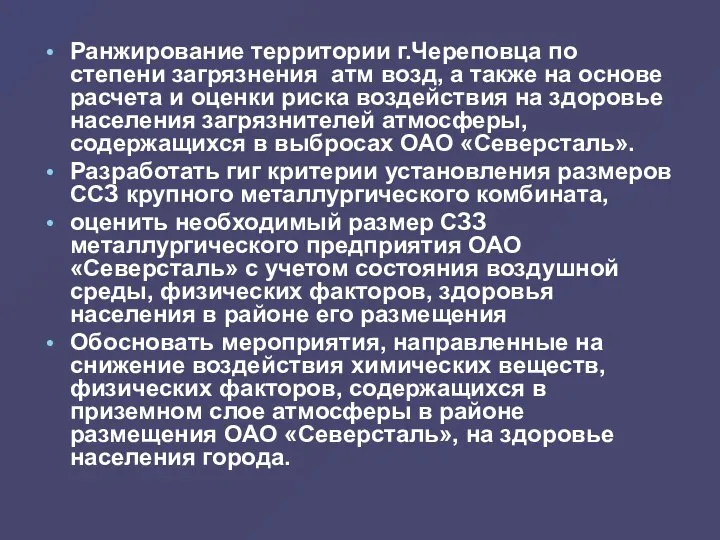 • Ранжирование территории г.Череповца по степени загрязнения атм возд, а также на основе расчета и оценки риска воздействия на здоровье населения загрязнителей атмосферы, содержащихся в выбросах ОАО «Северсталь».
• Разработать гиг критерии установления размеров ССЗ крупного металлургического комбината,
• оценить необходимый размер СЗЗ металлургического предприятия ОАО «Северсталь» с учетом состояния воздушной среды, физических факторов, здоровья населения в районе его размещения
• Обосновать мероприятия, направленные на снижение воздействия химических веществ, физических факторов, содержащихся в приземном слое атмосферы в районе размещения ОАО «Северсталь», на здоровье населения города.